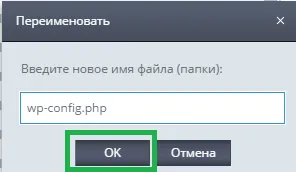 Переименовать ×

Введите новое имя файла (папки):

wp-config.php

OK Отмена